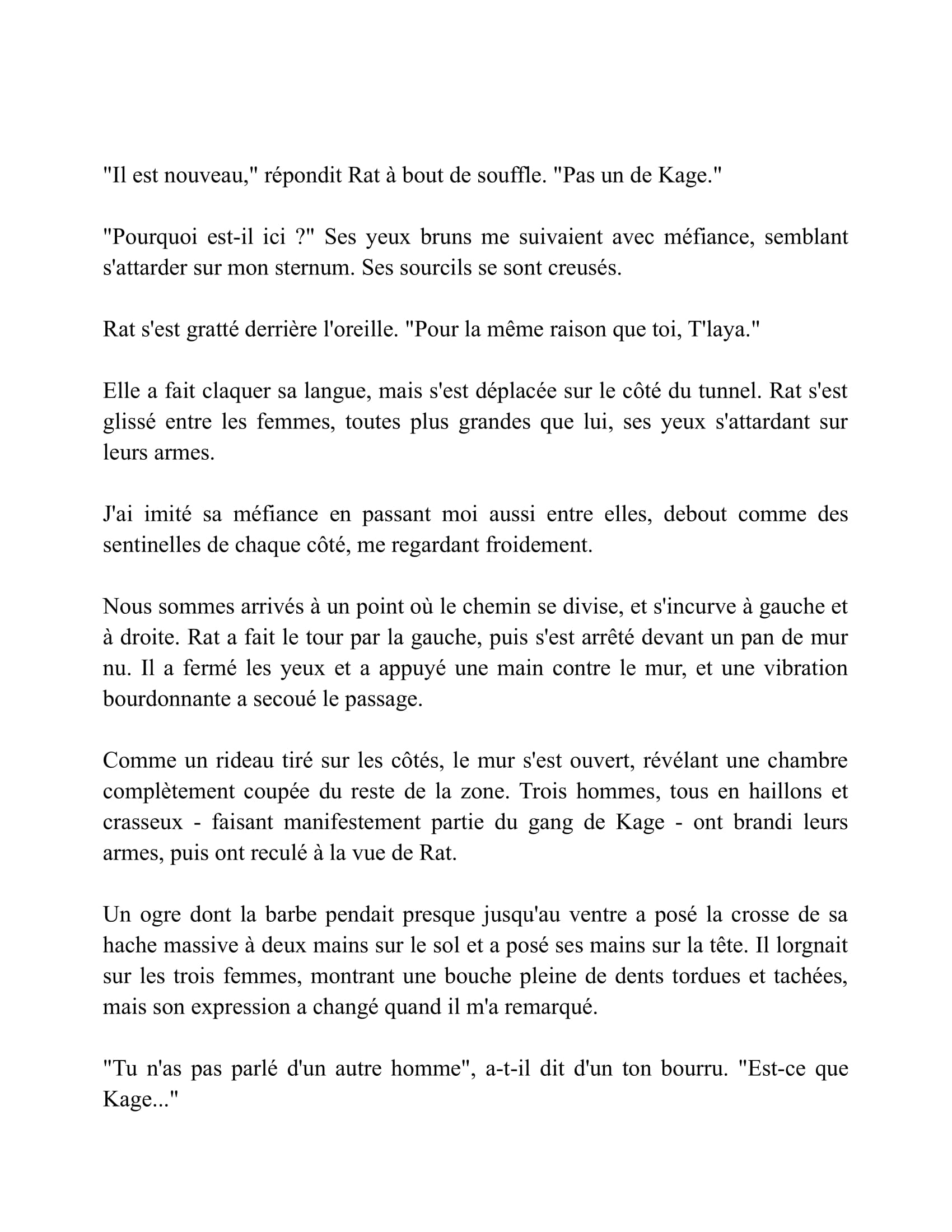 "Il est nouveau," répondit Rat à bout de souffle. "Pas un de Kage."

"Pourquoi est-il ici ?" Ses yeux bruns me suivaient avec méfiance, semblant s'attarder sur mon sternum. Ses sourcils se sont creusés.

Rat s'est gratté derrière l'oreille. "Pour la même raison que toi, T'laya."

Elle a fait claquer sa langue, mais s'est déplacée sur le côté du tunnel. Rat s'est glissé entre les femmes, toutes plus grandes que lui, ses yeux s'attardant sur leurs armes.

J'ai imité sa méfiance en passant moi aussi entre elles, debout comme des sentinelles de chaque côté, me regardant froidement.

Nous sommes arrivés à un point où le chemin se divise, et s'incurve à gauche et à droite. Rat a fait le tour par la gauche, puis s'est arrêté devant un pan de mur nu. Il a fermé les yeux et a appuyé une main contre le mur, et une vibration bourdonnante a secoué le passage.

Comme un rideau tiré sur les côtés, le mur s'est ouvert, révélant une chambre complètement coupée du reste de la zone. Trois hommes, tous en haillons et crasseux - faisant manifestement partie du gang de Kage - ont brandi leurs armes, puis ont reculé à la vue de Rat.

Un ogre dont la barbe pendait presque jusqu'au ventre a posé la crosse de sa hache massive à deux mains sur le sol et a posé ses mains sur la tête. Il lorgnait sur les trois femmes, montrant une bouche pleine de dents tordues et tachées, mais son expression a changé quand il m'a remarqué.

"Tu n'as pas parlé d'un autre homme", a-t-il dit d'un ton bourru. "Est-ce que Kage..."